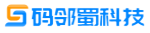 码邻蜀科技